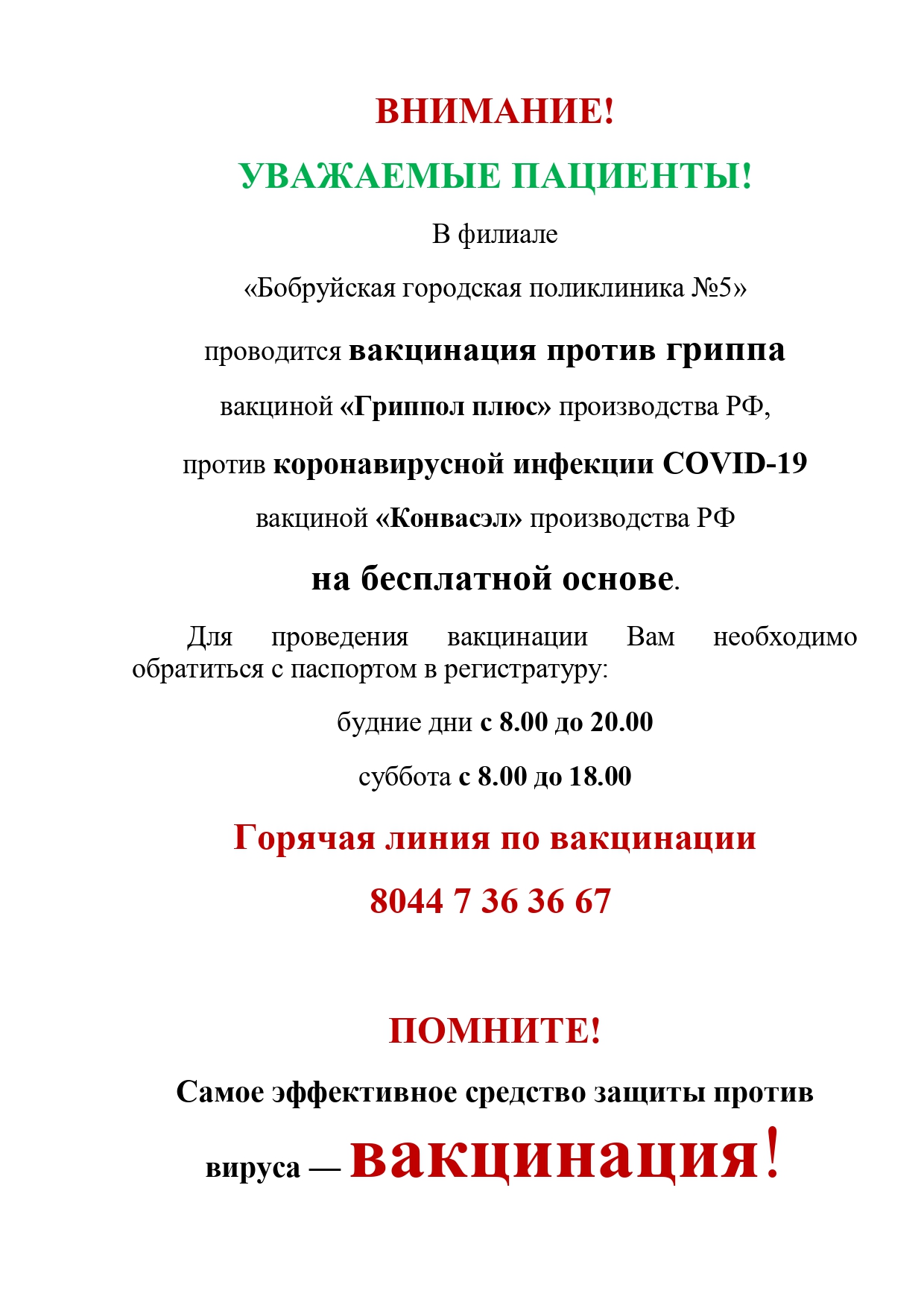 ВНИМАНИЕ!

УВАЖАЕМЫЕ ПАЦИЕНТЫ!

В филиале

«Бобруйская городская поликлиника №5»

проводится вакцинация против гриппа

вакциной «Гриппол плюс» производства РФ,

против коронавирусной инфекции COVID-19

вакциной «Конвасэл» производства РФ

на бесплатной основе.

Для проведения вакцинации Вам необходимо обратиться с паспортом в регистратуру:

будние дни с 8.00 до 20.00

суббота с 8.00 до 18.00

Горячая линия по вакцинации

8044 7 36 36 67

ПОМНИТЕ!

Самое эффективное средство защиты против

вируса — вакцинация!